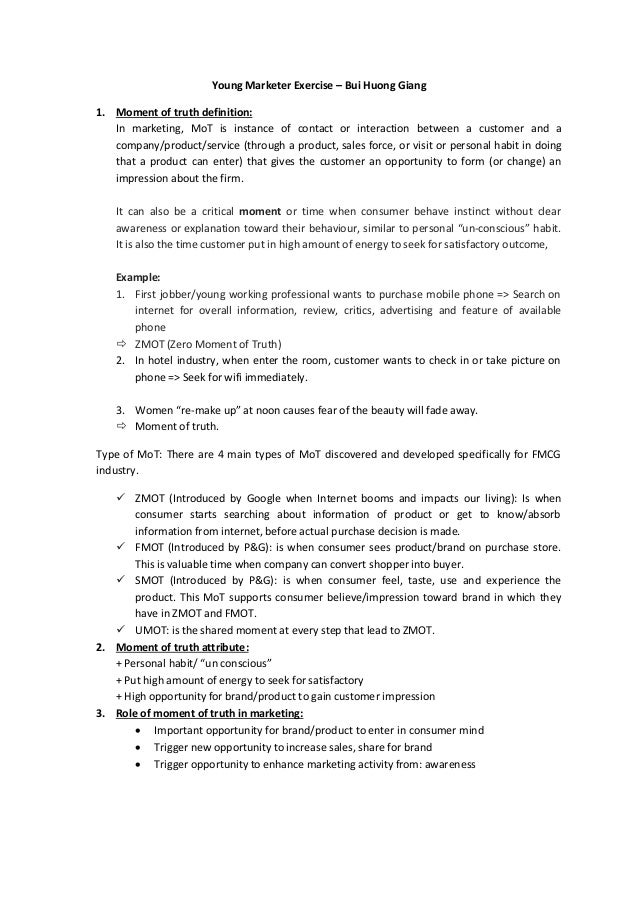 Young Marketer Exercise – Bui Huong Giang

1. Moment of truth definition:
In marketing, MoT is instance of contact or interaction between a customer and a company/product/service (through a product, sales force, or visit or personal habit in doing that a product can enter) that gives the customer an opportunity to form (or change) an impression about the firm.

It can also be a critical moment or time when consumer behave instinct without clear awareness or explanation toward their behaviour, similar to personal "un-conscious" habit. It is also the time customer put in high amount of energy to seek for satisfactory outcome,

Example:
1. First jobber/young working professional wants to purchase mobile phone => Search on internet for overall information, review, critics, advertising and feature of available phone
⇨ ZMOT (Zero Moment of Truth)
2. In hotel industry, when enter the room, customer wants to check in or take picture on phone => Seek for wifi immediately.

3. Women "re-make up" at noon causes fear of the beauty will fade away.
⇨ Moment of truth.

Type of MoT: There are 4 main types of MoT discovered and developed specifically for FMCG industry.

✓ ZMOT (Introduced by Google when Internet booms and impacts our living): Is when consumer starts searching about information of product or get to know/absorb information from internet, before actual purchase decision is made.
✓ FMOT (Introduced by P&G): is when consumer sees product/brand on purchase store. This is valuable time when company can convert shopper into buyer.
✓ SMOT (Introduced by P&G): is when consumer feel, taste, use and experience the product. This MoT supports consumer believe/impression toward brand in which they have in ZMOT and FMOT.
✓ UMOT: is the shared moment at every step that lead to ZMOT.

2. Moment of truth attribute:
+ Personal habit/ "un conscious"
+ Put high amount of energy to seek for satisfactory
+ High opportunity for brand/product to gain customer impression

3. Role of moment of truth in marketing:
• Important opportunity for brand/product to enter in consumer mind
• Trigger new opportunity to increase sales, share for brand
• Trigger opportunity to enhance marketing activity from: awareness